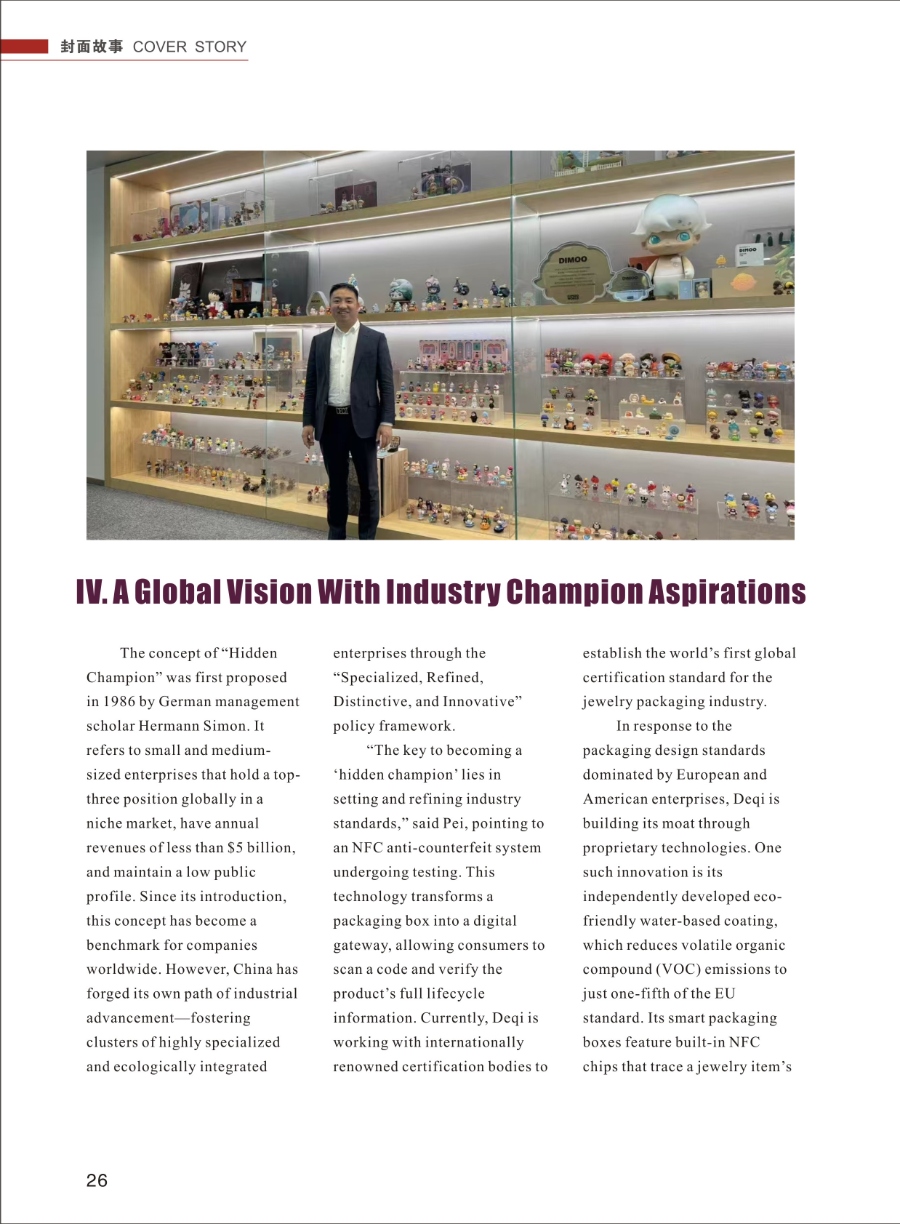 封面故事 COVER STORY

IV. A Global Vision With Industry Champion Aspirations

The concept of "Hidden Champion" was first proposed in 1986 by German management scholar Hermann Simon. It refers to small and medium-sized enterprises that hold a top-three position globally in a niche market, have annual revenues of less than $5 billion, and maintain a low public profile. Since its introduction, this concept has become a benchmark for companies worldwide. However, China has forged its own path of industrial advancement—fostering clusters of highly specialized and ecologically integrated enterprises through the "Specialized, Refined, Distinctive, and Innovative" policy framework.

"The key to becoming a 'hidden champion' lies in setting and refining industry standards," said Pei, pointing to an NFC anti-counterfeit system undergoing testing. This technology transforms a packaging box into a digital gateway, allowing consumers to scan a code and verify the product's full lifecycle information. Currently, Deqi is working with internationally renowned certification bodies to establish the world's first global certification standard for the jewelry packaging industry.

In response to the packaging design standards dominated by European and American enterprises, Deqi is building its moat through proprietary technologies. One such innovation is its independently developed eco-friendly water-based coating, which reduces volatile organic compound (VOC) emissions to just one-fifth of the EU standard. Its smart packaging boxes feature built-in NFC chips that trace a jewelry item's

26